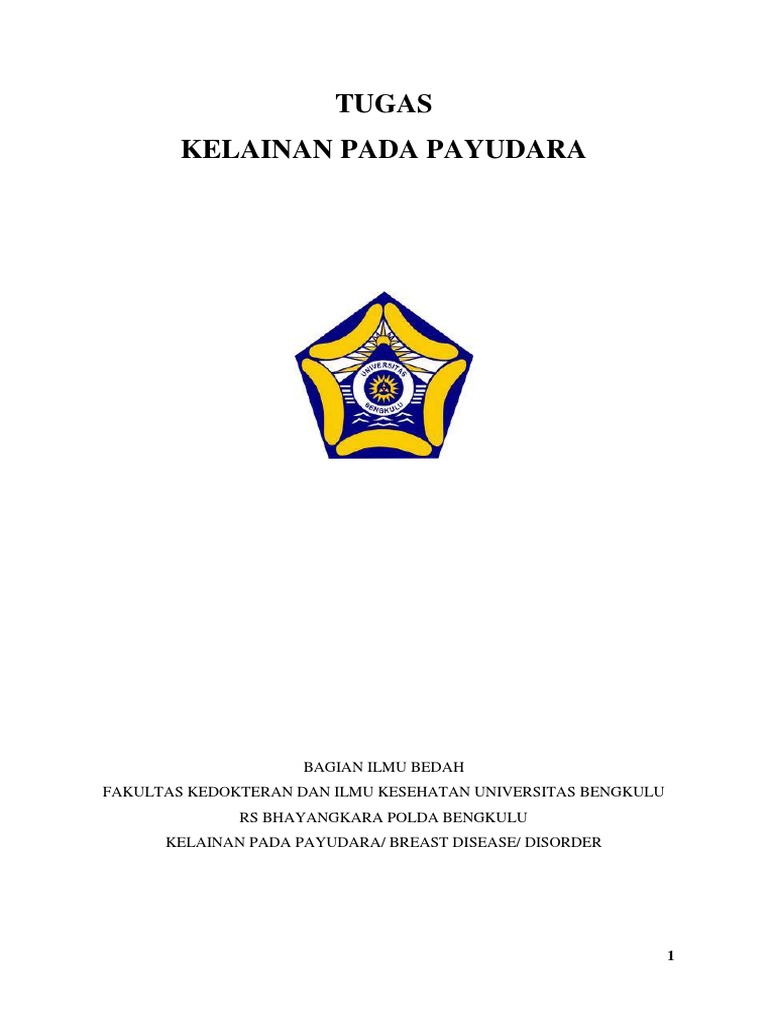 TUGAS
KELAINAN PADA PAYUDARA

UNIVERSITAS
BENGKULU

BAGIAN ILMU BEDAH
FAKULTAS KEDOKTERAN DAN ILMU KESEHATAN UNIVERSITAS BENGKULU
RS BHAYANGKARA POLDA BENGKULU
KELAINAN PADA PAYUDARA/ BREAST DISEASE/ DISORDER

1